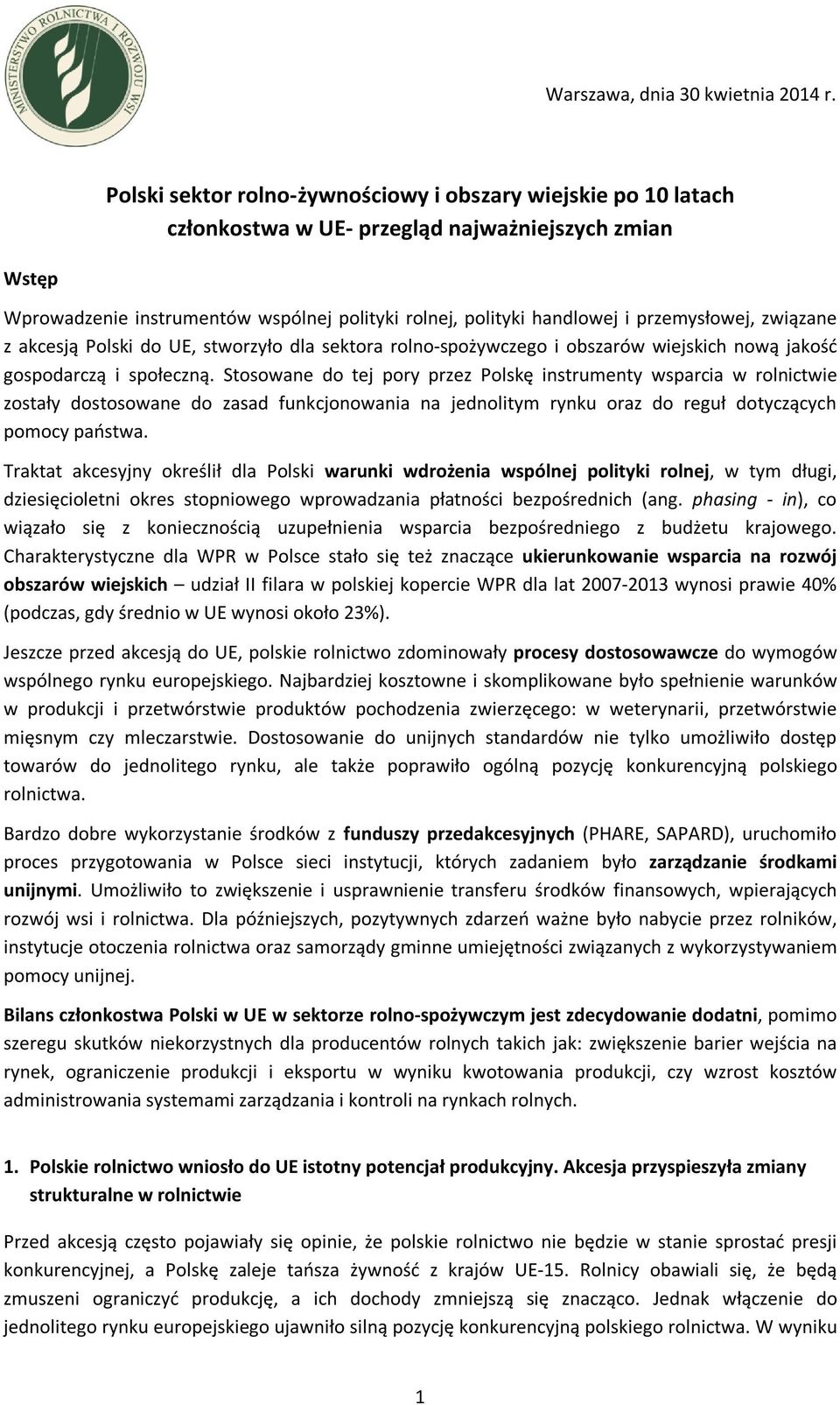 MINISTERSTWO ROLNICTWA I ROZWOJU WSI

Warszawa, dnia 30 kwietnia 2014 r.

Polski sektor rolno-żywnościowy i obszary wiejskie po 10 latach członkostwa w UE- przegląd najważniejszych zmian

Wstęp

Wprowadzenie instrumentów wspólnej polityki rolnej, polityki handlowej i przemysłowej, związane z akcesją Polski do UE, stworzyło dla sektora rolno-spożywczego i obszarów wiejskich nową jakość gospodarczą i społeczną. Stosowane do tej pory przez Polskę instrumenty wsparcia w rolnictwie zostały dostosowane do zasad funkcjonowania na jednolitym rynku oraz do reguł dotyczących pomocy państwa.

Traktat akcesyjny określił dla Polski warunki wdrożenia wspólnej polityki rolnej, w tym długi, dziesięcioletni okres stopniowego wprowadzania płatności bezpośrednich (ang. phasing - in), co wiązało się z koniecznością uzupełnienia wsparcia bezpośredniego z budżetu krajowego. Charakterystyczne dla WPR w Polsce stało się też znaczące ukierunkowanie wsparcia na rozwój obszarów wiejskich – udział II filara w polskiej kopercie WPR dla lat 2007-2013 wynosi prawie 40% (podczas, gdy średnio w UE wynosi około 23%).

Jeszcze przed akcesją do UE, polskie rolnictwo zdominowały procesy dostosowawcze do wymogów wspólnego rynku europejskiego. Najbardziej kosztowne i skomplikowane było spełnienie warunków w produkcji i przetwórstwie produktów pochodzenia zwierzęcego: w weterynarii, przetwórstwie mięsnym czy mleczarstwie. Dostosowanie do unijnych standardów nie tylko umożliwiło dostęp towarów do jednolitego rynku, ale także poprawiło ogólną pozycję konkurencyjną polskiego rolnictwa.

Bardzo dobre wykorzystanie środków z funduszy przedakcesyjnych (PHARE, SAPARD), uruchomiło proces przygotowania w Polsce sieci instytucji, których zadaniem było zarządzanie środkami unijnymi. Umożliwiło to zwiększenie i usprawnienie transferu środków finansowych, wpierających rozwój wsi i rolnictwa. Dla późniejszych, pozytywnych zdarzeń ważne było nabycie przez rolników, instytucje otoczenia rolnictwa oraz samorządy gminne umiejętności związanych z wykorzystywaniem pomocy unijnej.

Bilans członkostwa Polski w UE w sektorze rolno-spożywczym jest zdecydowanie dodatni, pomimo szeregu skutków niekorzystnych dla producentów rolnych takich jak: zwiększenie barier wejścia na rynek, ograniczenie produkcji i eksportu w wyniku kwotowania produkcji, czy wzrost kosztów administrowania systemami zarządzania i kontroli na rynkach rolnych.

1. Polskie rolnictwo wniosło do UE istotny potencjał produkcyjny. Akcesja przyspieszyła zmiany strukturalne w rolnictwie

Przed akcesją często pojawiały się opinie, że polskie rolnictwo nie będzie w stanie sprostać presji konkurencyjnej, a Polskę zaleje tańsza żywność z krajów UE-15. Rolnicy obawiali się, że będą zmuszeni ograniczyć produkcję, a ich dochody zmniejszą się znacząco. Jednak włączenie do jednolitego rynku europejskiego ujawniło silną pozycję konkurencyjną polskiego rolnictwa. W wyniku

1